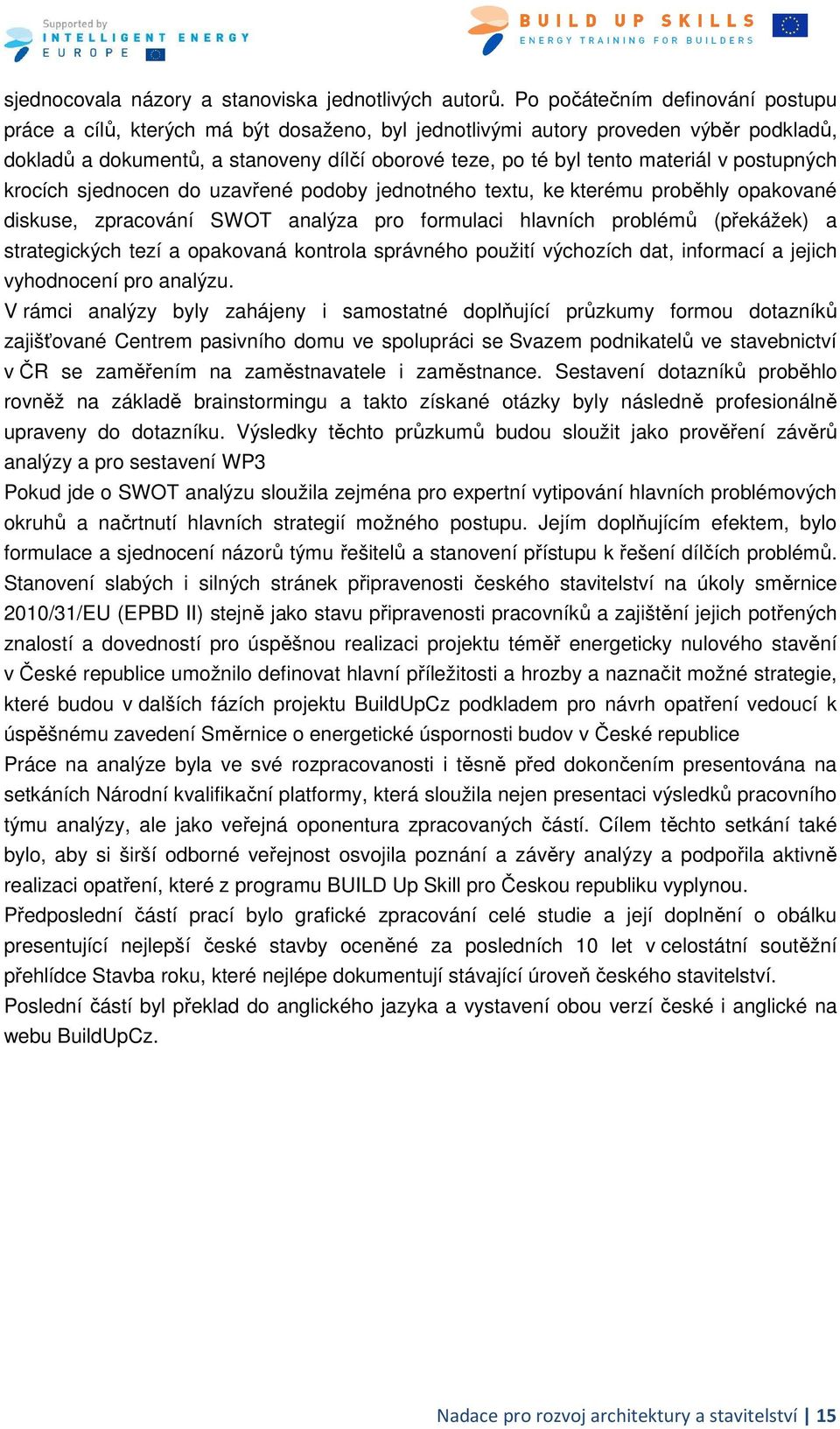 Supported by
INTELLIGENT ENERGY
EUROPE

BUILD UP SKILLS
ENERGY TRAINING FOR BUILDERS

sjednocovala názory a stanoviska jednotlivých autorů. Po počátečním definování postupu práce a cílů, kterých má být dosaženo, byl jednotlivými autory proveden výběr podkladů, dokladů a dokumentů, a stanoveny dílčí oborové teze, po té byl tento materiál v postupných krocích sjednocen do uzavřené podoby jednotného textu, ke kterému proběhly opakované diskuse, zpracování SWOT analýza pro formulaci hlavních problémů (překážek) a strategických tezí a opakovaná kontrola správného použití výchozích dat, informací a jejich vyhodnocení pro analýzu.
V rámci analýzy byly zahájeny i samostatné doplňující průzkumy formou dotazníků zajišťované Centrem pasivního domu ve spolupráci se Svazem podnikatelů ve stavebnictví v ČR se zaměřením na zaměstnavatele i zaměstnance. Sestavení dotazníků proběhlo rovněž na základě brainstormingu a takto získané otázky byly následně profesionálně upraveny do dotazníku. Výsledky těchto průzkumů budou sloužit jako prověření závěrů analýzy a pro sestavení WP3
Pokud jde o SWOT analýzu sloužila zejména pro expertní vytipování hlavních problémových okruhů a načrtnutí hlavních strategií možného postupu. Jejím doplňujícím efektem, bylo formulace a sjednocení názorů týmu řešitelů a stanovení přístupu k řešení dílčích problémů. Stanovení slabých i silných stránek připravenosti českého stavitelství na úkoly směrnice 2010/31/EU (EPBD II) stejně jako stavu připravenosti pracovníků a zajištění jejich potřených znalostí a dovedností pro úspěšnou realizaci projektu téměř energeticky nulového stavění v České republice umožnilo definovat hlavní příležitosti a hrozby a naznačit možné strategie, které budou v dalších fázích projektu BuildUpCz podkladem pro návrh opatření vedoucí k úspěšnému zavedení Směrnice o energetické úspornosti budov v České republice
Práce na analýze byla ve své rozpracovanosti i těsně před dokončením presentována na setkáních Národní kvalifikační platformy, která sloužila nejen presentaci výsledků pracovního týmu analýzy, ale jako veřejná oponentura zpracovaných částí. Cílem těchto setkání také bylo, aby si širší odborné veřejnost osvojila poznání a závěry analýzy a podpořila aktivně realizaci opatření, které z programu BUILD Up Skill pro Českou republiku vyplynou.
Předposlední částí prací bylo grafické zpracování celé studie a její doplnění o obálku presentující nejlepší české stavby oceněné za posledních 10 let v celostátní soutěžní přehlídce Stavba roku, které nejlépe dokumentují stávající úroveň českého stavitelství.
Poslední částí byl překlad do anglického jazyka a vystavení obou verzí české i anglické na webu BuildUpCz.

Nadace pro rozvoj architektury a stavitelství | 15